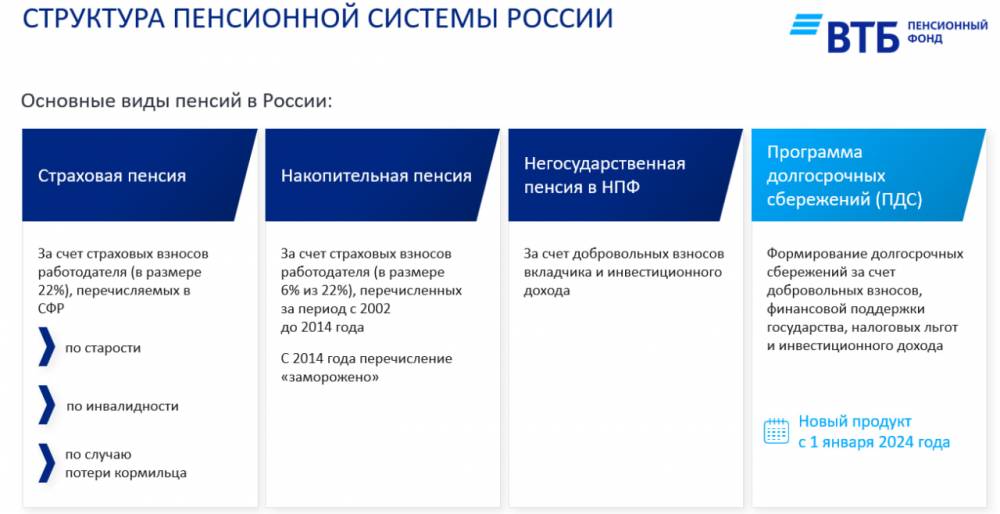 СТРУКТУРА ПЕНСИОННОЙ СИСТЕМЫ РОССИИ

ВТБ ПЕНСИОННЫЙ ФОНД

Основные виды пенсий в России:

Страховая пенсия

За счет страховых взносов работодателя (в размере 22%), перечисляемых в СФР

по старости

по инвалидности

по случаю потери кормильца

Накопительная пенсия

За счет страховых взносов работодателя (в размере 6% из 22%), перечисленных за период с 2002 до 2014 года

С 2014 года перечисление «заморожено»

Негосударственная пенсия в НПФ

За счет добровольных взносов вкладчика и инвестиционного дохода

Программа долгосрочных сбережений (ПДС)

Формирование долгосрочных сбережений за счет добровольных взносов, финансовой поддержки государства, налоговых льгот и инвестиционного дохода

Новый продукт с 1 января 2024 года